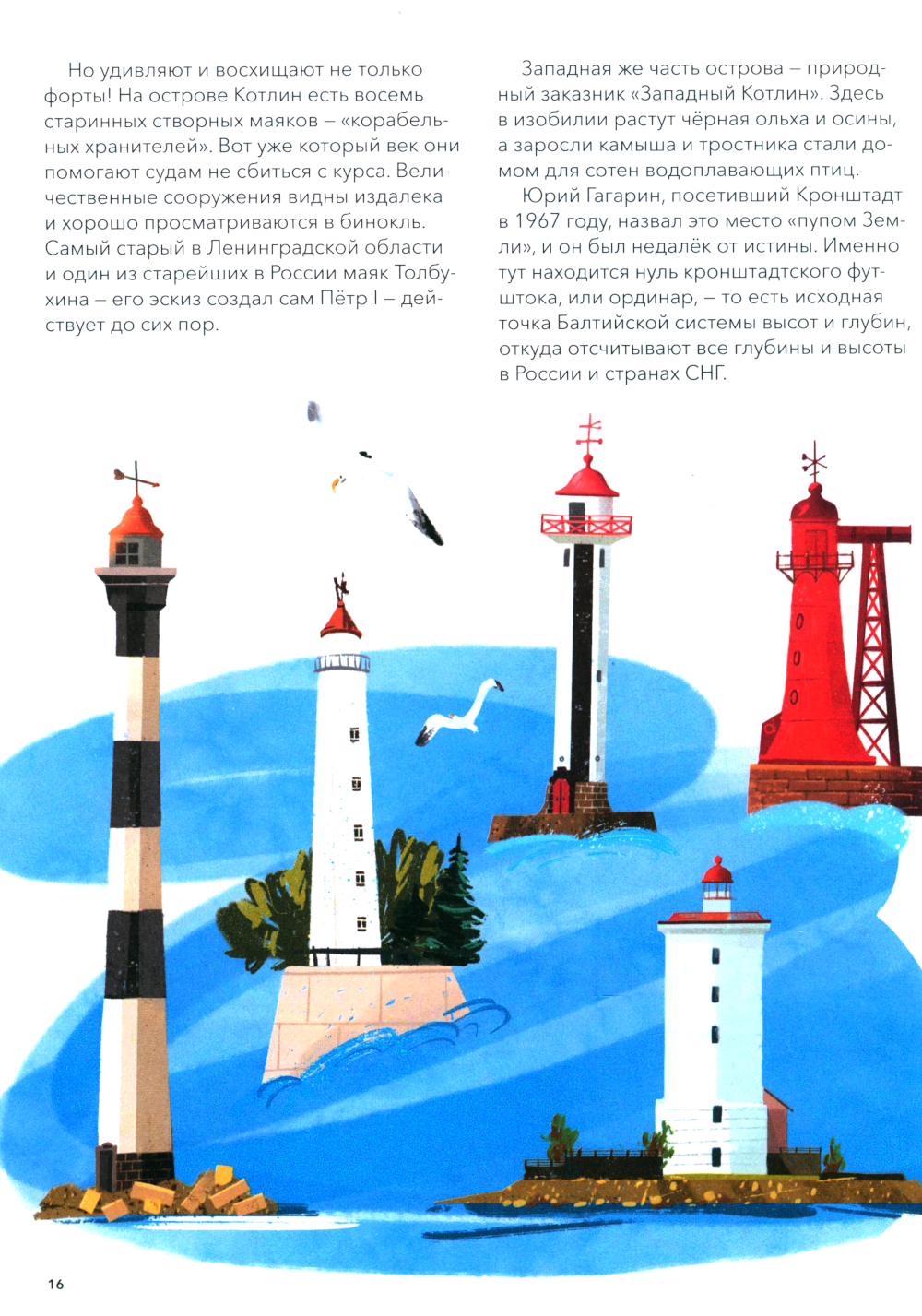 Но удивляют и восхищают не только форты! На острове Котлин есть восемь старинных створных маяков – «корабельных хранителей». Вот уже который век они помогают судам не сбиться с курса. Величественные сооружения видны издалека и хорошо просматриваются в бинокль. Самый старый в Ленинградской области и один из старейших в России маяк Толбухина – его эскиз создал сам Пётр I – действует до сих пор.

Западная же часть острова – природный заказник «Западный Котлин». Здесь в изобилии растут чёрная ольха и осины, а заросли камыша и тростника стали домом для сотен водоплавающих птиц.

Юрий Гагарин, посетивший Кронштадт в 1967 году, назвал это место «пупом Земли», и он был недалёк от истины. Именно тут находится нуль кронштадтского футштока, или ординар, – то есть исходная точка Балтийской системы высот и глубин, откуда отсчитывают все глубины и высоты в России и странах СНГ.

16